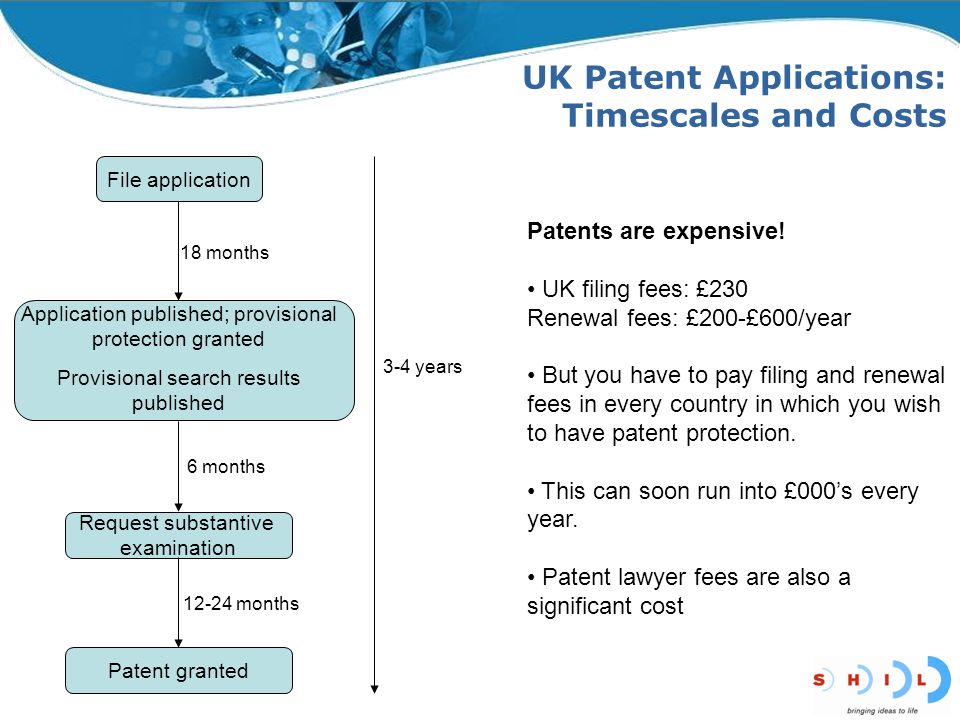 UK Patent Applications: Timescales and Costs

File application

18 months

Application published; provisional protection granted

Provisional search results published

6 months

Request substantive examination

12-24 months

Patent granted

3-4 years

Patents are expensive!

• UK filing fees: £230
Renewal fees: £200-£600/year

• But you have to pay filing and renewal fees in every country in which you wish to have patent protection.

• This can soon run into £000's every year.

• Patent lawyer fees are also a significant cost

S H I L
bringing ideas to life